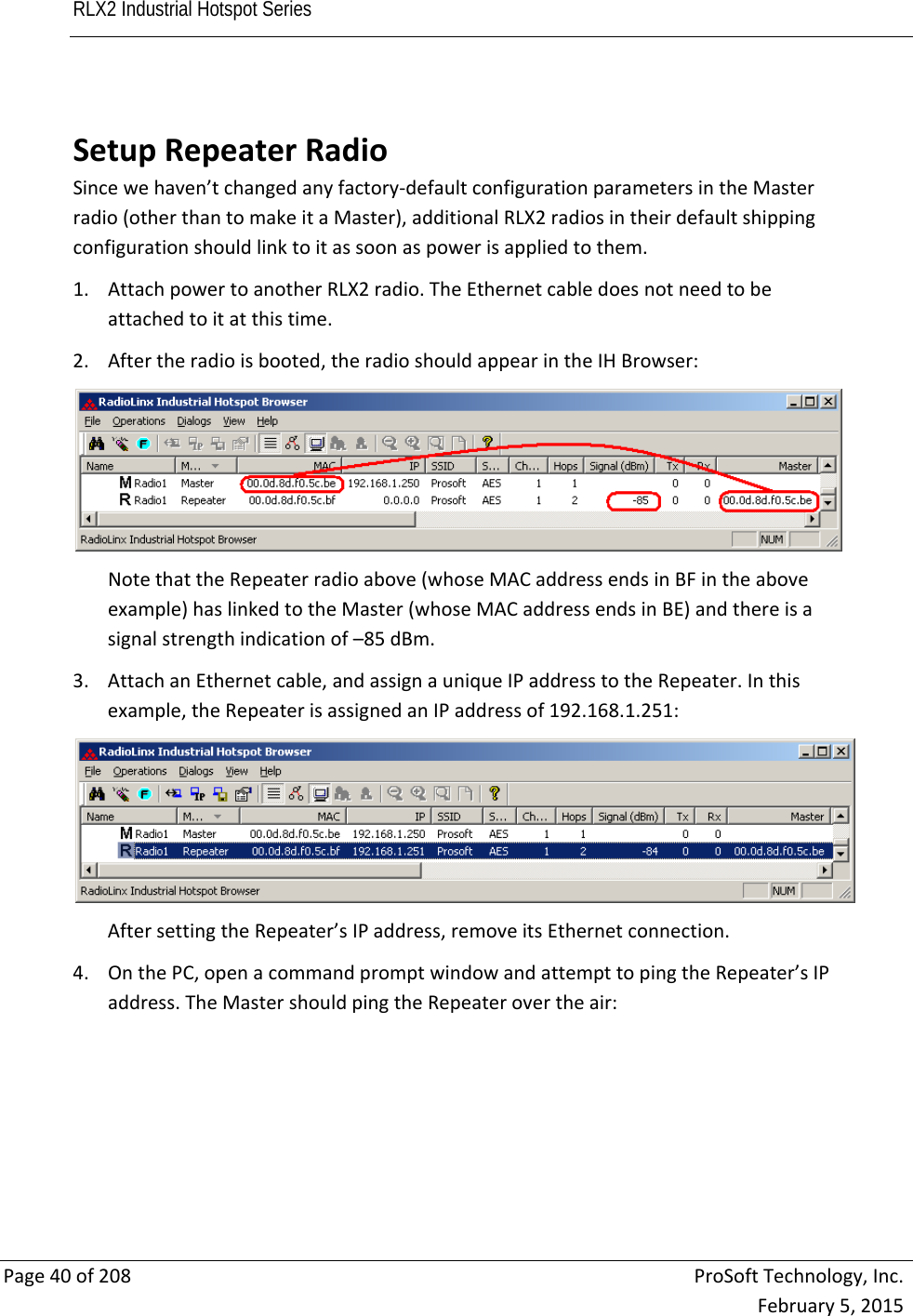 RLX2 Industrial Hotspot Series

Setup Repeater Radio

Since we haven't changed any factory-default configuration parameters in the Master radio (other than to make it a Master), additional RLX2 radios in their default shipping configuration should link to it as soon as power is applied to them.

1. Attach power to another RLX2 radio. The Ethernet cable does not need to be attached to it at this time.

2. After the radio is booted, the radio should appear in the IH Browser:

RadioLinx Industrial Hotspot Browser

File Operations Dialogs View Help

| Name | M... | MAC | IP | SSID | S... | Ch... | Hops | Signal (dBm) | Tx | Rx | Master |
|---|---|---|---|---|---|---|---|---|---|---|---|
| M Radio1 | Master | 00.0d.8d.f0.5c.be | 192.168.1.250 | Prosoft | AES | 1 | 1 | | 0 | 0 | |
| R Radio1 | Repeater | 00.0d.8d.f0.5c.bf | 0.0.0.0 | Prosoft | AES | 1 | 2 | -85 | 0 | 0 | 00.0d.8d.f0.5c.be |

RadioLinx Industrial Hotspot Browser NUM

Note that the Repeater radio above (whose MAC address ends in BF in the above example) has linked to the Master (whose MAC address ends in BE) and there is a signal strength indication of –85 dBm.

3. Attach an Ethernet cable, and assign a unique IP address to the Repeater. In this example, the Repeater is assigned an IP address of 192.168.1.251:

RadioLinx Industrial Hotspot Browser

File Operations Dialogs View Help

| Name | M... | MAC | IP | SSID | S... | Ch... | Hops | Signal (dBm) | Tx | Rx | Master |
|---|---|---|---|---|---|---|---|---|---|---|---|
| M Radio1 | Master | 00.0d.8d.f0.5c.be | 192.168.1.250 | Prosoft | AES | 1 | 1 | | 0 | 0 | |
| R Radio1 | Repeater | 00.0d.8d.f0.5c.bf | 192.168.1.251 | Prosoft | AES | 1 | 2 | -84 | 0 | 0 | 00.0d.8d.f0.5c.be |

RadioLinx Industrial Hotspot Browser NUM

After setting the Repeater's IP address, remove its Ethernet connection.

4. On the PC, open a command prompt window and attempt to ping the Repeater's IP address. The Master should ping the Repeater over the air:

Page 40 of 208 ProSoft Technology, Inc.
February 5, 2015